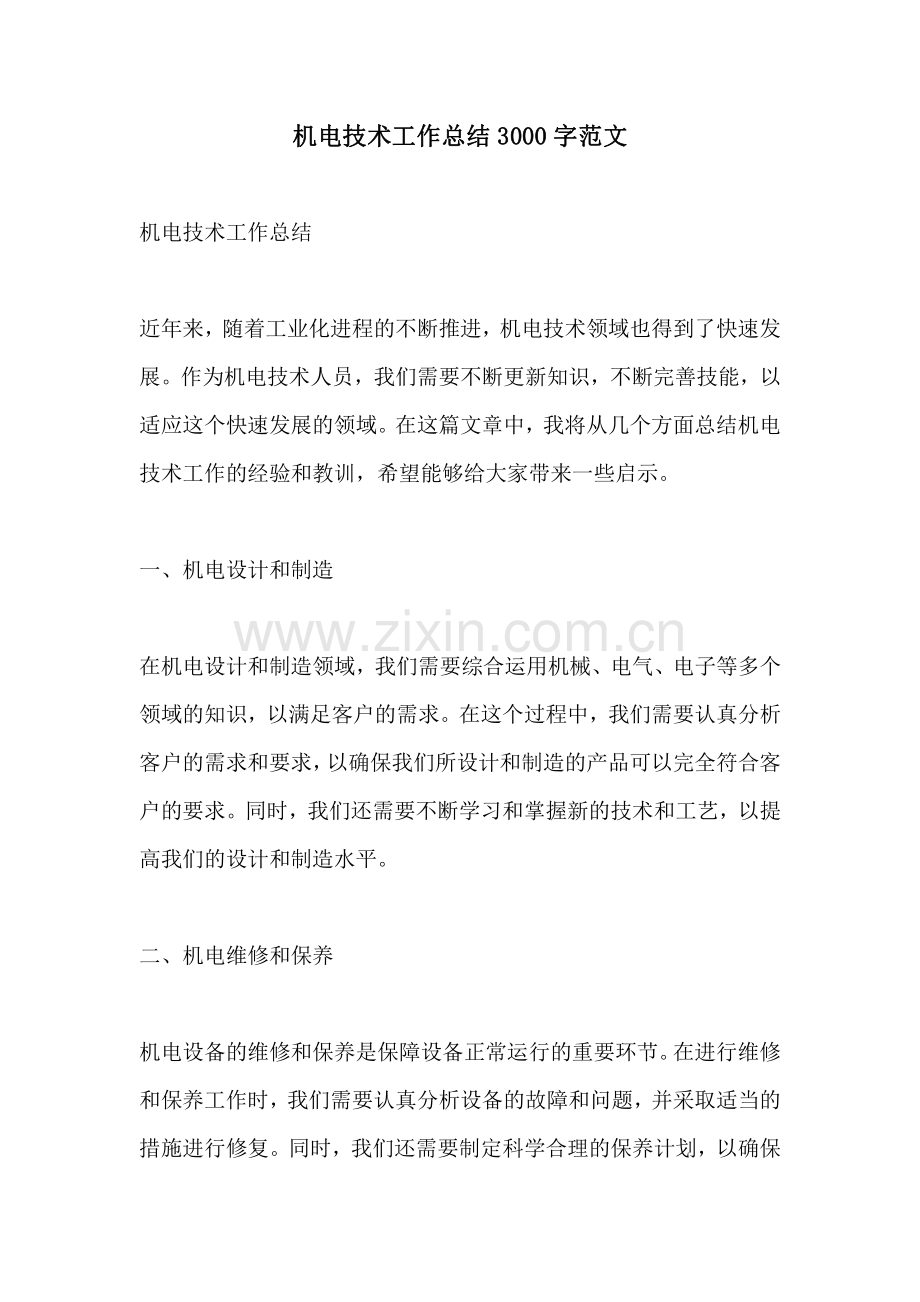 机电技术工作总结3000字范文

机电技术工作总结

近年来，随着工业化进程的不断推进，机电技术领域也得到了快速发展。作为机电技术人员，我们需要不断更新知识，不断完善技能，以适应这个快速发展的领域。在这篇文章中，我将从几个方面总结机电技术工作的经验和教训，希望能够给大家带来一些启示。

一、机电设计和制造

www.zixin.com.cn

在机电设计和制造领域，我们需要综合运用机械、电气、电子等多个领域的知识，以满足客户的需求。在这个过程中，我们需要认真分析客户的需求和要求，以确保我们所设计和制造的产品可以完全符合客户的要求。同时，我们还需要不断学习和掌握新的技术和工艺，以提高我们的设计和制造水平。

二、机电维修和保养

机电设备的维修和保养是保障设备正常运行的重要环节。在进行维修和保养工作时，我们需要认真分析设备的故障和问题，并采取适当的措施进行修复。同时，我们还需要制定科学合理的保养计划，以确保